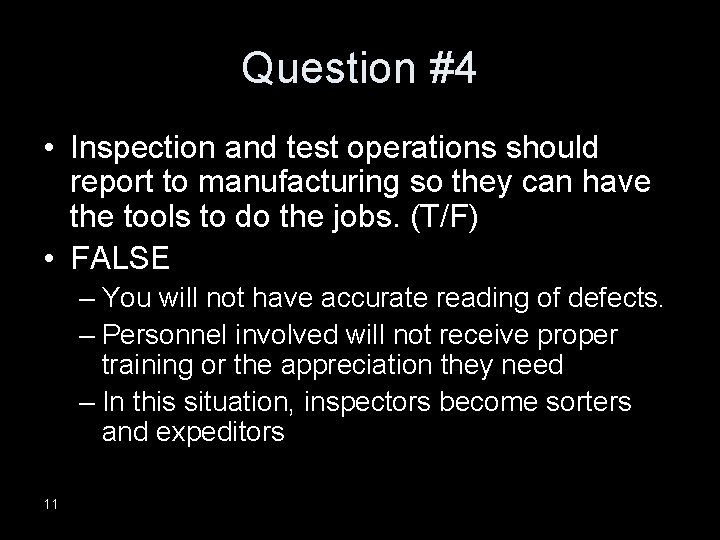 Question #4

• Inspection and test operations should report to manufacturing so they can have the tools to do the jobs. (T/F)
• FALSE
– You will not have accurate reading of defects.
– Personnel involved will not receive proper training or the appreciation they need
– In this situation, inspectors become sorters and expeditors

11